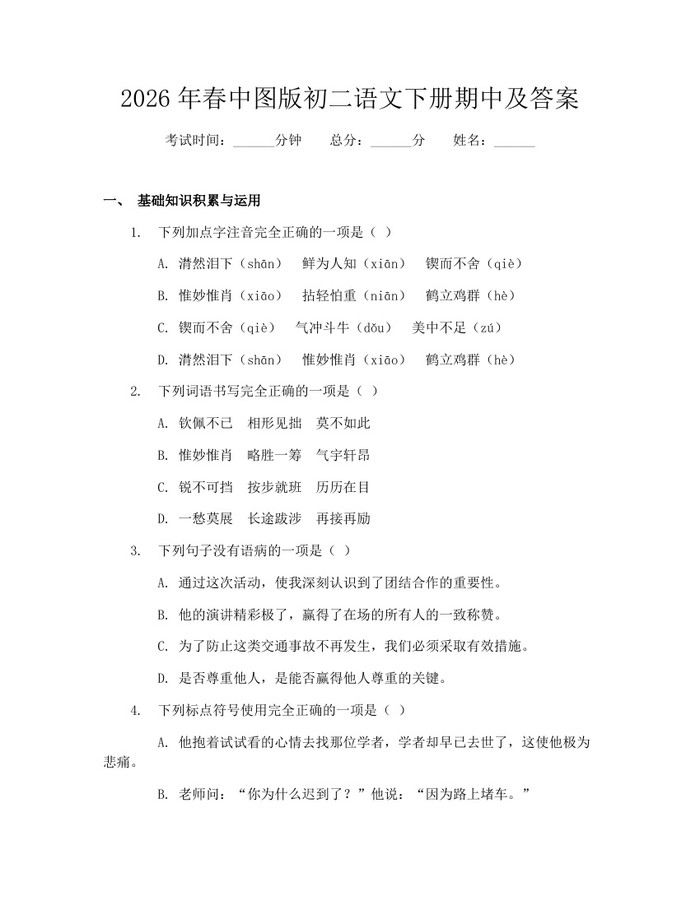 2026年春中图版初二语文下册期中及答案

考试时间：____分钟 总分：____分 姓名：____

一、 基础知识积累与运用

1. 下列加点字注音完全正确的一项是（ ）

A. 潸然泪下（shān） 鲜为人知（xiān） 锲而不舍（qiè）

B. 惟妙惟肖（xiāo） 拈轻怕重（niān） 鹤立鸡群（hè）

C. 锲而不舍（qiè） 气冲斗牛（dǒu） 美中不足（zú）

D. 潸然泪下（shān） 惟妙惟肖（xiāo） 鹤立鸡群（hè）

2. 下列词语书写完全正确的一项是（ ）

A. 钦佩不已 相形见拙 莫不如此

B. 惟妙惟肖 略胜一筹 气宇轩昂

C. 锐不可挡 按步就班 历历在目

D. 一愁莫展 长途跋涉 再接再励

3. 下列句子没有语病的一项是（ ）

A. 通过这次活动，使我深刻认识到了团结合作的重要性。

B. 他的演讲精彩极了，赢得了在场的所有人的一致称赞。

C. 为了防止这类交通事故不再发生，我们必须采取有效措施。

D. 是否尊重他人，是能否赢得他人尊重的关键。

4. 下列标点符号使用完全正确的一项是（ ）

A. 他抱着试试看的心情去找那位学者，学者却早已去世了，这使他极为悲痛。

B. 老师问：“你为什么迟到了？”他说：“因为路上堵车。”